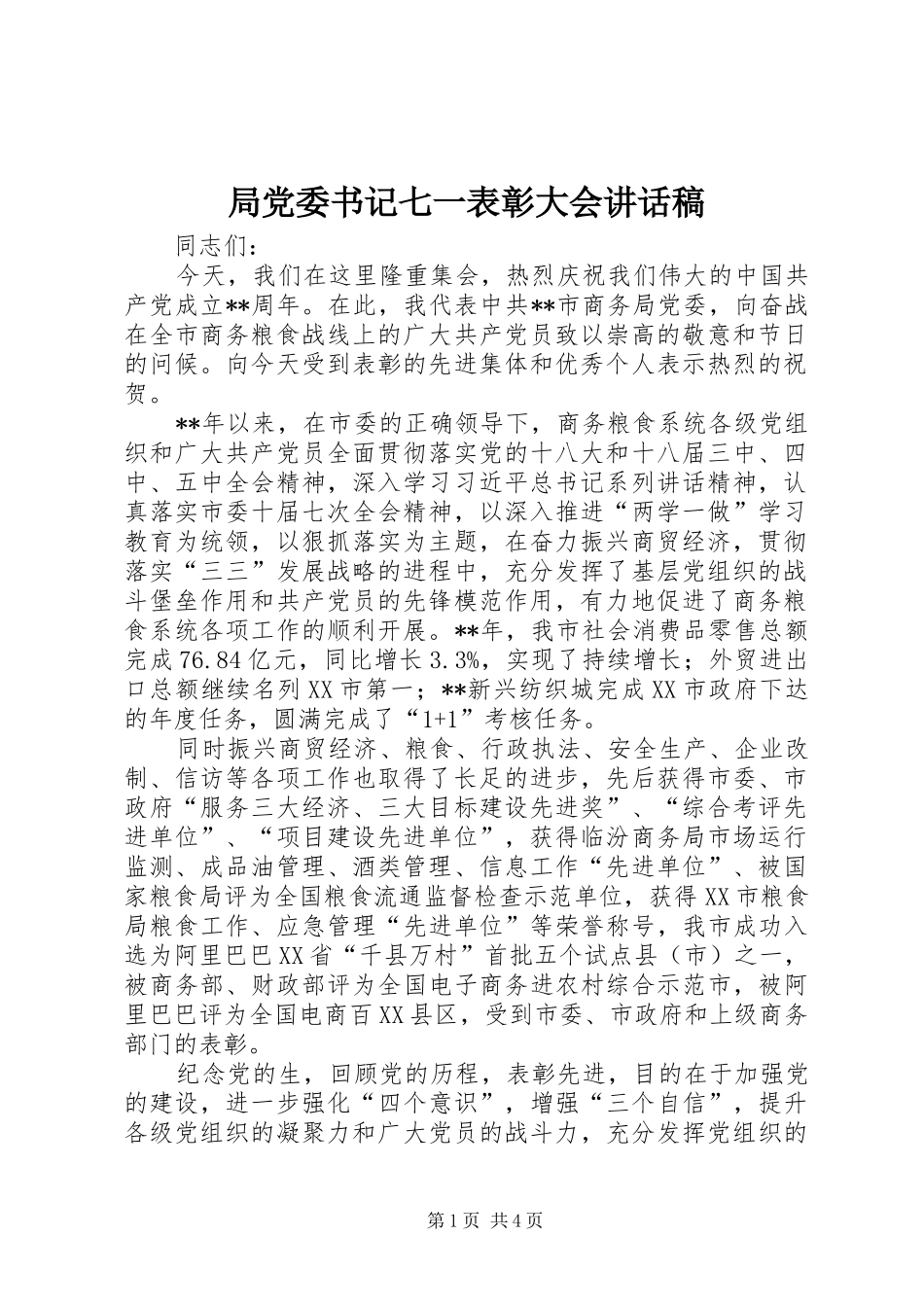 局党委书记七一表彰大会讲话稿

同志们：

今天，我们在这里隆重集会，热烈庆祝我们伟大的中国共产党成立**周年。在此，我代表中共**市商务局党委，向奋战在全市商务粮食战线上的广大共产党员致以崇高的敬意和节日的问候。向今天受到表彰的先进集体和优秀个人表示热烈的祝贺。

**年以来，在市委的正确领导下，商务粮食系统各级党组织和广大共产党员全面贯彻落实党的十八大和十八届三中、四中、五中全会精神，深入学习习近平总书记系列讲话精神，认真落实市委十届七次全会精神，以深入推进“两学一做”学习教育为统领，以狠抓落实为主题，在奋力振兴商贸经济，贯彻落实“三三”发展战略的进程中，充分发挥了基层党组织的战斗堡垒作用和共产党员的先锋模范作用，有力地促进了商务粮食系统各项工作的顺利开展。**年，我市社会消费品零售总额完成76.84亿元，同比增长3.3%，实现了持续增长；外贸进出口总额继续名列XX市第一；**新兴纺织城完成XX市政府下达的年度任务，圆满完成了“1+1”考核任务。

同时振兴商贸经济、粮食、行政执法、安全生产、企业改制、信访等各项工作也取得了长足的进步，先后获得市委、市政府“服务三大经济、三大目标建设先进奖”、“综合考评先进单位”、“项目建设先进单位”，获得临汾商务局市场运行监测、成品油管理、酒类管理、信息工作“先进单位”、被国家粮食局评为全国粮食流通监督检查示范单位，获得XX市粮食局粮食工作、应急管理“先进单位”等荣誉称号，我市成功入选为阿里巴巴XX省“千县万村”首批五个试点县（市）之一，被商务部、财政部评为全国电子商务进农村综合示范市，被阿里巴巴评为全国电商百XX县区，受到市委、市政府和上级商务部门的表彰。

纪念党的生，回顾党的历程，表彰先进，目的在于加强党的建设，进一步强化“四个意识”，增强“三个自信”，提升各级党组织的凝聚力和广大党员的战斗力，充分发挥党组织的

第1页 共4页